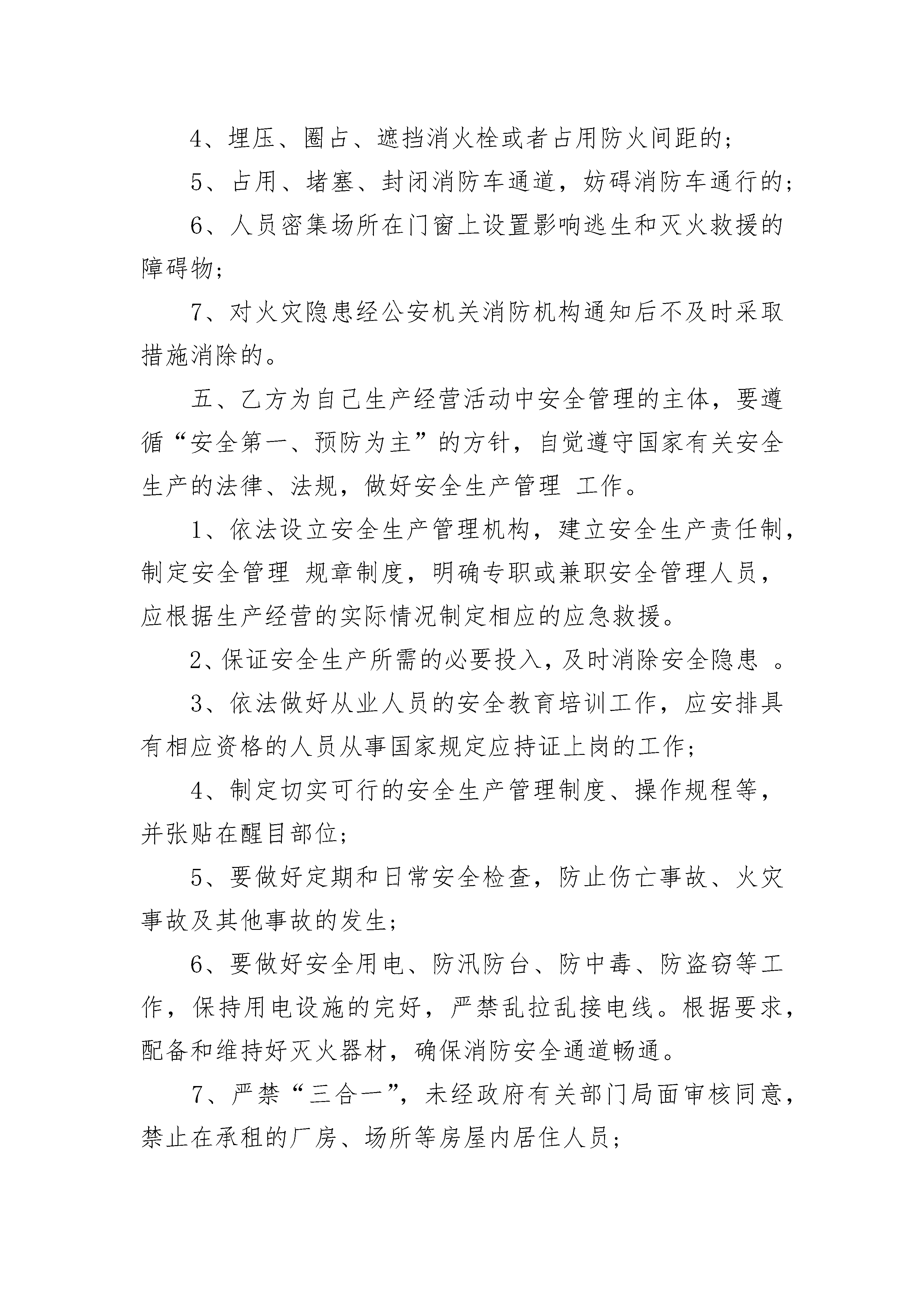 4、埋压、圈占、遮挡消火栓或者占用防火间距的；

5、占用、堵塞、封闭消防车通道，妨碍消防车通行的；

6、人员密集场所在门窗上设置影响逃生和灭火救援的障碍物；

7、对火灾隐患经公安机关消防机构通知后不及时采取措施消除的。

五、乙方为自己生产经营活动中安全管理的主体，要遵循“安全第一、预防为主”的方针，自觉遵守国家有关安全生产的法律、法规，做好安全生产管理 工作。

1、依法设立安全生产管理机构，建立安全生产责任制，制定安全管理 规章制度，明确专职或兼职安全管理人员，应根据生产经营的实际情况制定相应的应急救援。

2、保证安全生产所需的必要投入，及时消除安全隐患 。

3、依法做好从业人员的安全教育培训工作，应安排具有相应资格的人员从事国家规定应持证上岗的工作；

4、制定切实可行的安全生产管理制度、操作规程等，并张贴在醒目部位；

5、要做好定期和日常安全检查，防止伤亡事故、火灾事故及其他事故的发生；

6、要做好安全用电、防汛防台、防中毒、防盗窃等工作，保持用电设施的完好，严禁乱拉乱接电线。根据要求，配备和维持好灭火器材，确保消防安全通道畅通。

7、严禁“三合一”，未经政府有关部门局面审核同意，禁止在承租的厂房、场所等房屋内居住人员；